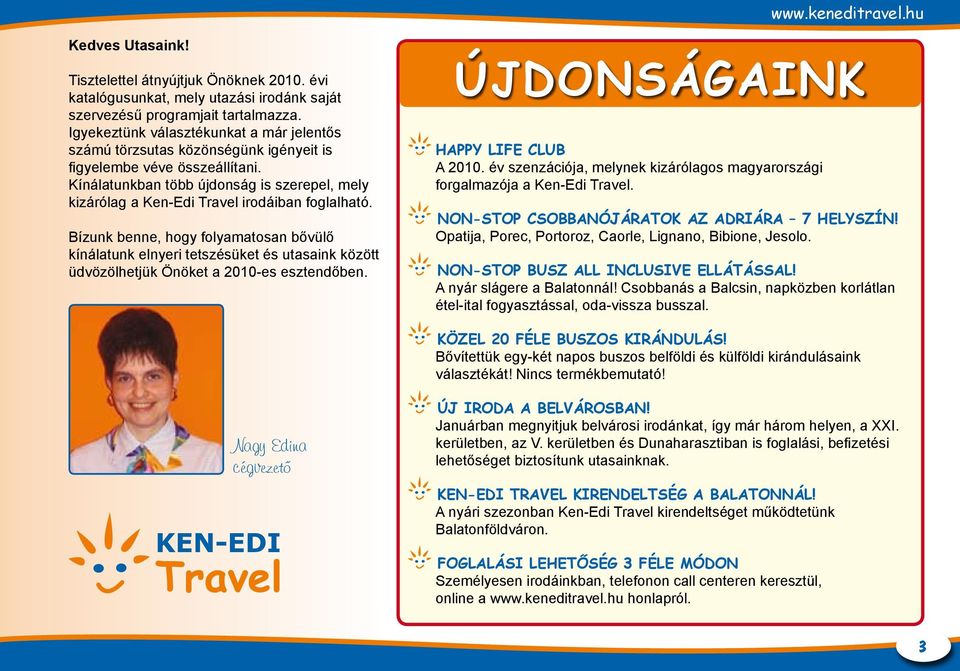 www.keneditravel.hu

Kedves Utasaink!

Tisztelettel átnyújtjuk Önöknek 2010. évi katalógusunkat, mely utazási irodánk saját szervezésű programjait tartalmazza. Igyekeztünk választékunkat a már jelentős számú törzsutas közönségünk igényeit is figyelembe véve összeállítani. Kínálatunkban több újdonság is szerepel, mely kizárólag a Ken-Edi Travel irodáiban foglalható.

Bízunk benne, hogy folyamatosan bővülő kínálatunk elnyeri tetszésüket és utasaink között üdvözölhetjük Önöket a 2010-es esztendőben.

Nagy Edina
cégvezető

KEN-EDI Travel

ÚJDONSÁGAINK

HAPPY LIFE CLUB
A 2010. év szenzációja, melynek kizárólagos magyarországi forgalmazója a Ken-Edi Travel.

NON-STOP CSOBBANÓJÁRATOK AZ ADRIÁRA – 7 HELYSZÍN!
Opatija, Porec, Portoroz, Caorle, Lignano, Bibione, Jesolo.

NON-STOP BUSZ ALL INCLUSIVE ELLÁTÁSSAL!
A nyár slágere a Balatonnál! Csobbanás a Balcsin, napközben korlátlan étel-ital fogyasztással, oda-vissza busszal.

KÖZEL 20 FÉLE BUSZOS KIRÁNDULÁS!
Bővítettük egy-két napos buszos belföldi és külföldi kirándulásaink választékát! Nincs termékbemutató!

ÚJ IRODA A BELVÁROSBAN!
Januárban megnyitjuk belvárosi irodánkat, így már három helyen, a XXI. kerületben, az V. kerületben és Dunaharasztiban is foglalási, befizetési lehetőséget biztosítunk utasainknak.

KEN-EDI TRAVEL KIRENDELTSÉG A BALATONNÁL!
A nyári szezonban Ken-Edi Travel kirendeltséget működtetünk Balatonföldváron.

FOGLALÁSI LEHETŐSÉG 3 FÉLE MÓDON
Személyesen irodáinkban, telefonon call centeren keresztül, online a www.keneditravel.hu honlapról.

3